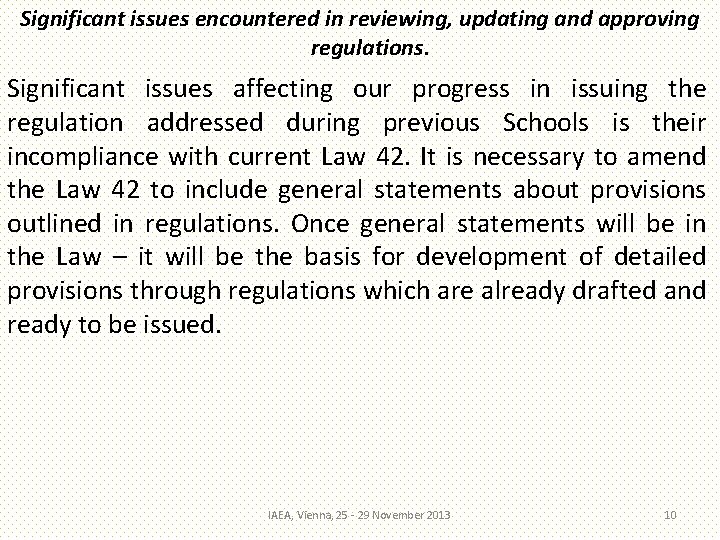 Significant issues encountered in reviewing, updating and approving regulations.

Significant issues affecting our progress in issuing the regulation addressed during previous Schools is their incompliance with current Law 42. It is necessary to amend the Law 42 to include general statements about provisions outlined in regulations. Once general statements will be in the Law – it will be the basis for development of detailed provisions through regulations which are already drafted and ready to be issued.

IAEA, Vienna, 25 - 29 November 2013

10